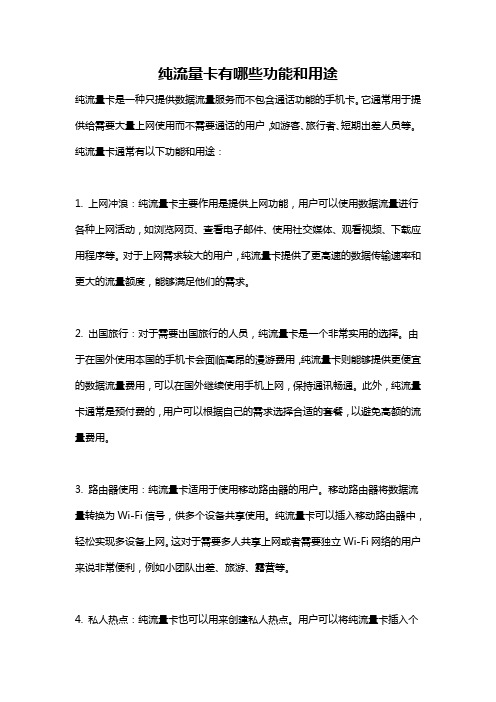 纯流量卡有哪些功能和用途

纯流量卡是一种只提供数据流量服务而不包含通话功能的手机卡。它通常用于提供给需要大量上网使用而不需要通话的用户，如游客、旅行者、短期出差人员等。纯流量卡通常有以下功能和用途：

1. 上网冲浪：纯流量卡主要作用是提供上网功能，用户可以使用数据流量进行各种上网活动，如浏览网页、查看电子邮件、使用社交媒体、观看视频、下载应用程序等。对于上网需求较大的用户，纯流量卡提供了更高速的数据传输速率和更大的流量额度，能够满足他们的需求。

2. 出国旅行：对于需要出国旅行的人员，纯流量卡是一个非常实用的选择。由于在国外使用本国的手机卡会面临高昂的漫游费用，纯流量卡则能够提供更便宜的数据流量费用，可以在国外继续使用手机上网，保持通讯畅通。此外，纯流量卡通常是预付费的，用户可以根据自己的需求选择合适的套餐，以避免高额的流量费用。

3. 路由器使用：纯流量卡适用于使用移动路由器的用户。移动路由器将数据流量转换为 Wi-Fi 信号，供多个设备共享使用。纯流量卡可以插入移动路由器中，轻松实现多设备上网。这对于需要多人共享上网或者需要独立 Wi-Fi 网络的用户来说非常便利，例如小团队出差、旅游、露营等。

4. 私人热点：纯流量卡也可以用来创建私人热点。用户可以将纯流量卡插入个